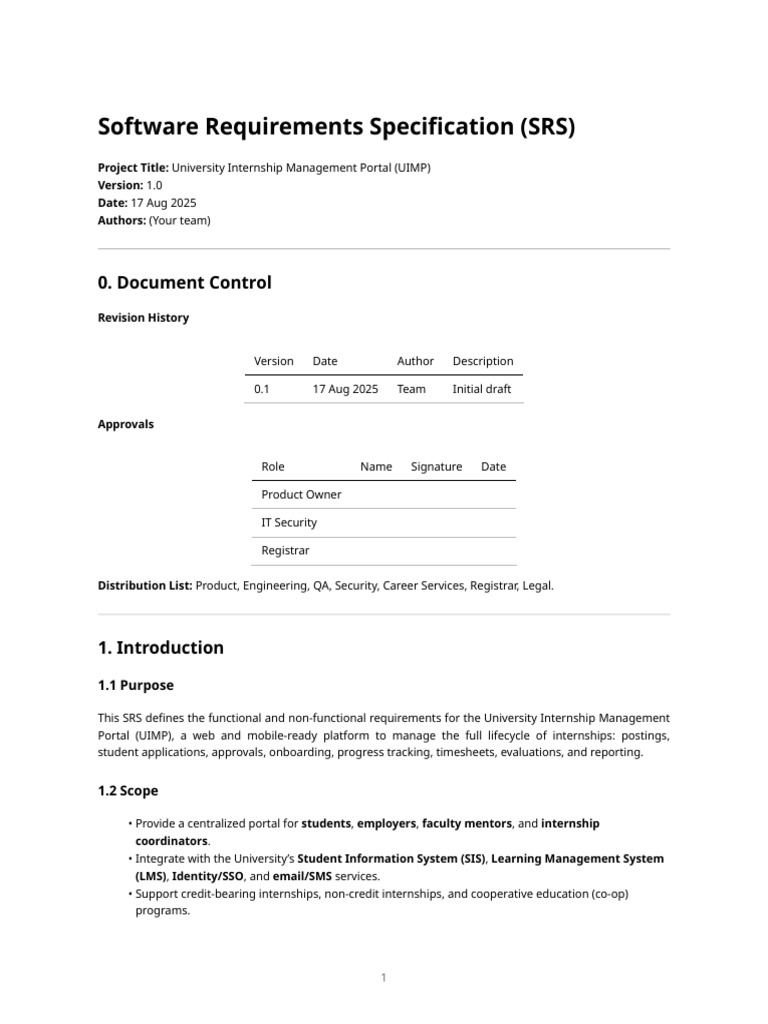 Software Requirements Specification (SRS)

Project Title: University Internship Management Portal (UIMP)
Version: 1.0
Date: 17 Aug 2025
Authors: (Your team)

0. Document Control

Revision History

| Version | Date | Author | Description |
|---|---|---|---|
| 0.1 | 17 Aug 2025 | Team | Initial draft |

Approvals

| Role | Name | Signature | Date |
|---|---|---|---|
| Product Owner | | | |
| IT Security | | | |
| Registrar | | | |

Distribution List: Product, Engineering, QA, Security, Career Services, Registrar, Legal.

1. Introduction

1.1 Purpose

This SRS defines the functional and non-functional requirements for the University Internship Management Portal (UIMP), a web and mobile-ready platform to manage the full lifecycle of internships: postings, student applications, approvals, onboarding, progress tracking, timesheets, evaluations, and reporting.

1.2 Scope

• Provide a centralized portal for students, employers, faculty mentors, and internship coordinators.
• Integrate with the University's Student Information System (SIS), Learning Management System (LMS), Identity/SSO, and email/SMS services.
• Support credit-bearing internships, non-credit internships, and cooperative education (co-op) programs.

1